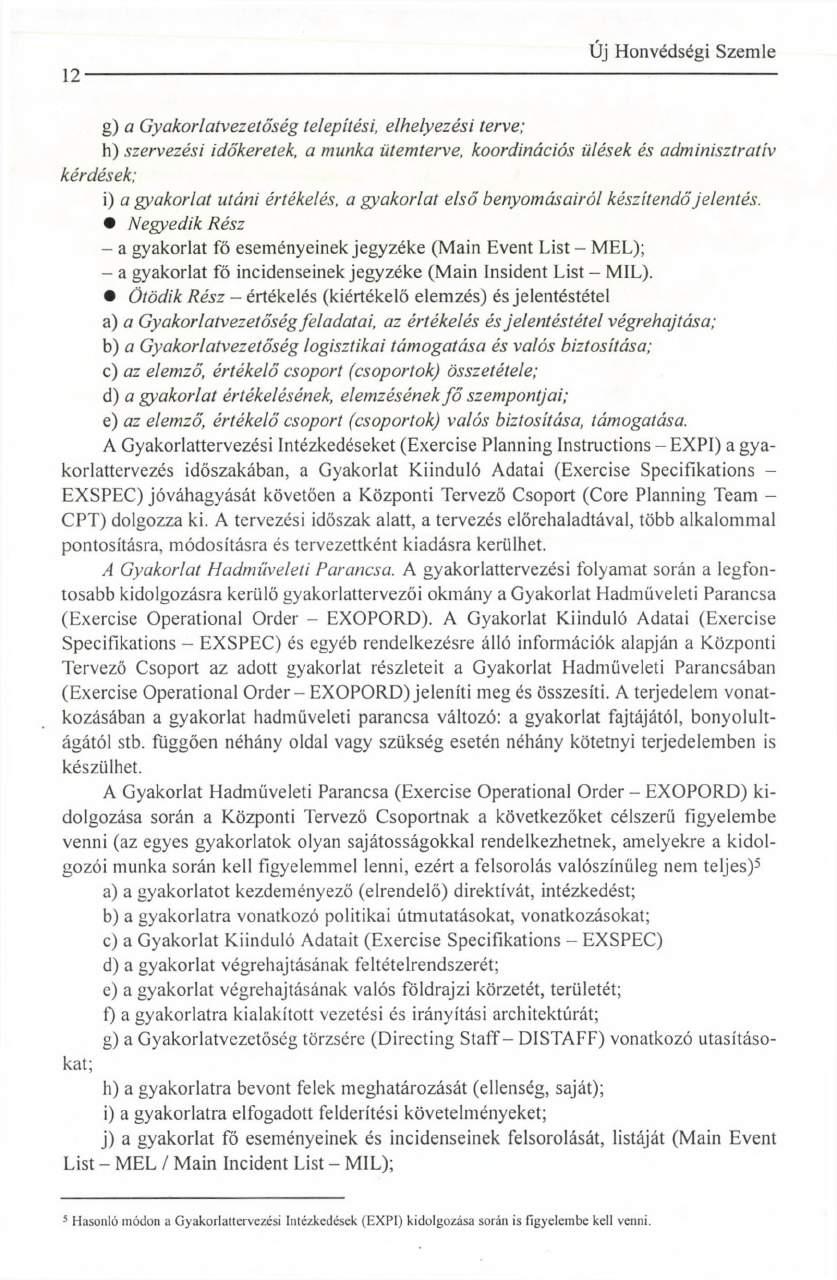 Új Honvédségi Szemle

12

g) a Gyakorlatvezetőség telepítési, elhelyezési terve;

h) szervezési időkeretek, a munka ütemterve, koordinációs ülések és adminisztratív kérdések;

i) a gyakorlat utáni értékelés, a gyakorlat első benyomásairól készítendő jelentés.

● Negyedik Rész

– a gyakorlat fő eseményeinek jegyzéke (Main Event List – MEL);

– a gyakorlat fő incidenseinek jegyzéke (Main Insident List – MIL).

● Ötödik Rész – értékelés (kiértékelő elemzés) és jelentéstétel

a) a Gyakorlatvezetőség feladatai, az értékelés és jelentéstétel végrehajtása;

b) a Gyakorlatvezetőség logisztikai támogatása és valós biztosítása;

c) az elemző, értékelő csoport (csoportok) összetétele;

d) a gyakorlat értékelésének, elemzésének fő szempontjai;

e) az elemző, értékelő csoport (csoportok) valós biztosítása, támogatása.

A Gyakorlattervezési Intézkedéseket (Exercise Planning Instructions – EXPI) a gyakorlattervezés időszakában, a Gyakorlat Kiinduló Adatai (Exercise Specifikations – EXSPEC) jóváhagyását követően a Központi Tervező Csoport (Core Planning Team – CPT) dolgozza ki. A tervezési időszak alatt, a tervezés előrehaladtával, több alkalommal pontosításra, módosításra és tervezettként kiadásra kerülhet.

A Gyakorlat Hadműveleti Parancsa. A gyakorlattervezési folyamat során a legfontosabb kidolgozásra kerülő gyakorlattervezői okmány a Gyakorlat Hadműveleti Parancsa (Exercise Operational Order – EXOPORD). A Gyakorlat Kiinduló Adatai (Exercise Specifikations – EXSPEC) és egyéb rendelkezésre álló információk alapján a Központi Tervező Csoport az adott gyakorlat részleteit a Gyakorlat Hadműveleti Parancsában (Exercise Operational Order – EXOPORD) jeleníti meg és összesíti. A terjedelem vonatkozásában a gyakorlat hadműveleti parancsa változó: a gyakorlat fajtájától, bonyolultágától stb. függően néhány oldal vagy szükség esetén néhány kötetnyi terjedelemben is készülhet.

A Gyakorlat Hadműveleti Parancsa (Exercise Operational Order – EXOPORD) kidolgozása során a Központi Tervező Csoportnak a következőket célszerű figyelembe venni (az egyes gyakorlatok olyan sajátosságokkal rendelkezhetnek, amelyekre a kidolgozói munka során kell figyelemmel lenni, ezért a felsorolás valószínűleg nem teljes)$^5$

a) a gyakorlatot kezdeményező (elrendelő) direktívát, intézkedést;

b) a gyakorlatra vonatkozó politikai útmutatásokat, vonatkozásokat;

c) a Gyakorlat Kiinduló Adatait (Exercise Specifikations – EXSPEC)

d) a gyakorlat végrehajtásának feltételrendszerét;

e) a gyakorlat végrehajtásának valós földrajzi körzetét, területét;

f) a gyakorlatra kialakított vezetési és irányítási architektúrát;

g) a Gyakorlatvezetőség törzsére (Directing Staff – DISTAFF) vonatkozó utasításokat;

h) a gyakorlatra bevont felek meghatározását (ellenség, saját);

i) a gyakorlatra elfogadott felderítési követelményeket;

j) a gyakorlat fő eseményeinek és incidenseinek felsorolását, listáját (Main Event List – MEL / Main Incident List – MIL);

$^5$ Hasonló módon a Gyakorlattervezési Intézkedések (EXPI) kidolgozása során is figyelembe kell venni.